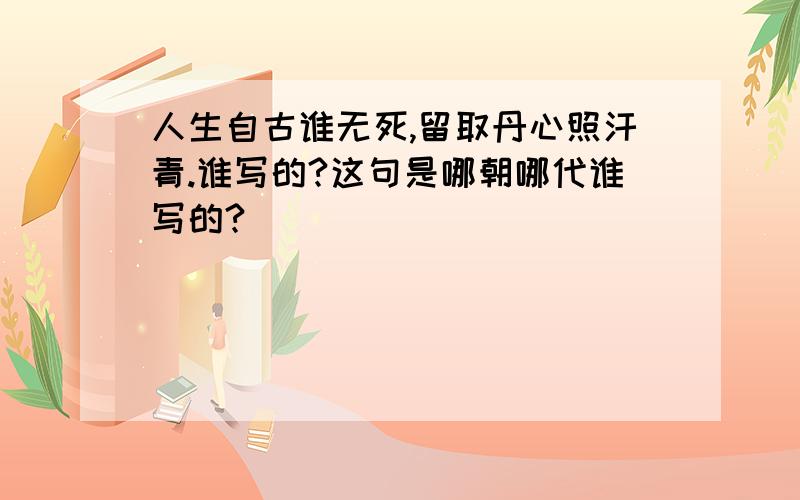 人生自古谁无死,留取丹心照汗青.谁写的?这句是哪朝哪代谁写的?